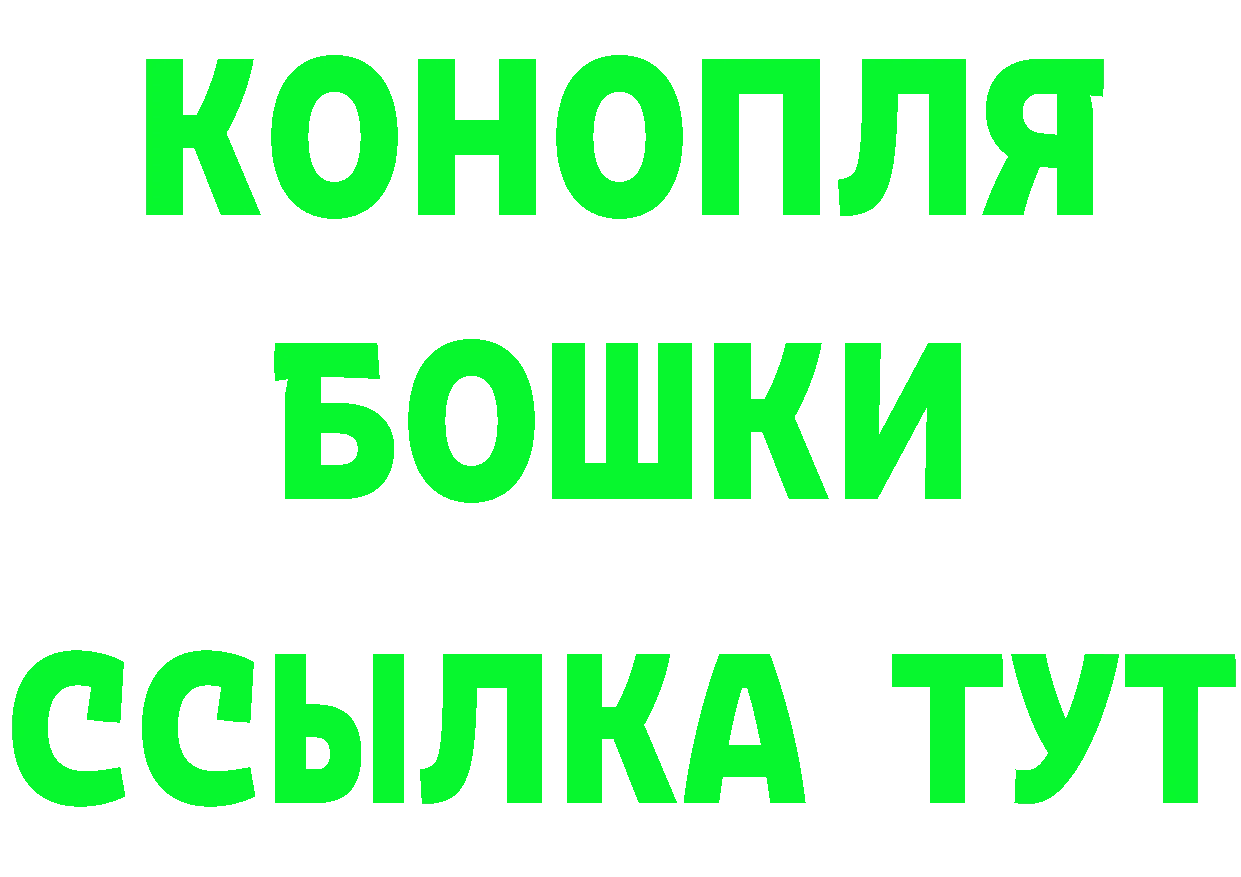 КОНОПЛЯ
БОШКИ
ССЫЛКА ТУТ